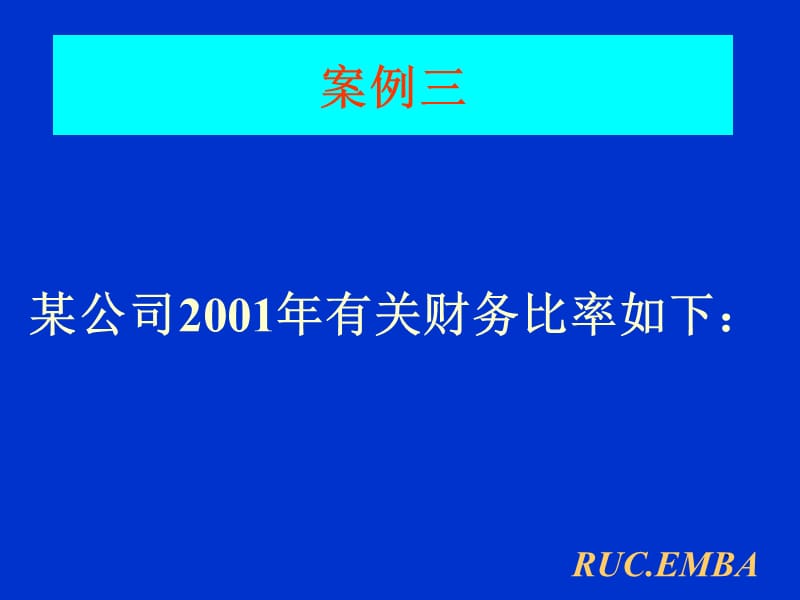 案例三

某公司2001年有关财务比率如下：

RUC.EMBA